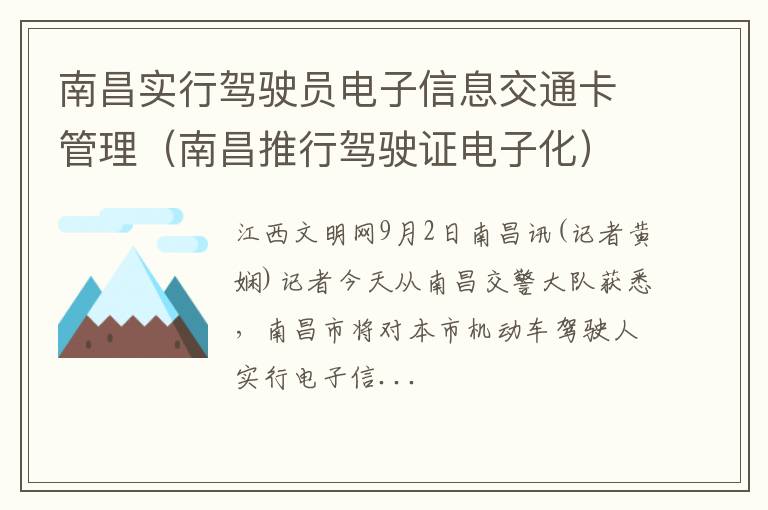 南昌实行驾驶员电子信息交通卡管理（南昌推行驾驶证电子化）

江西文明网9月2日南昌讯(记者黄娴)记者今天从南昌交警大队获悉，南昌市将对本市机动车驾驶人实行电子信...